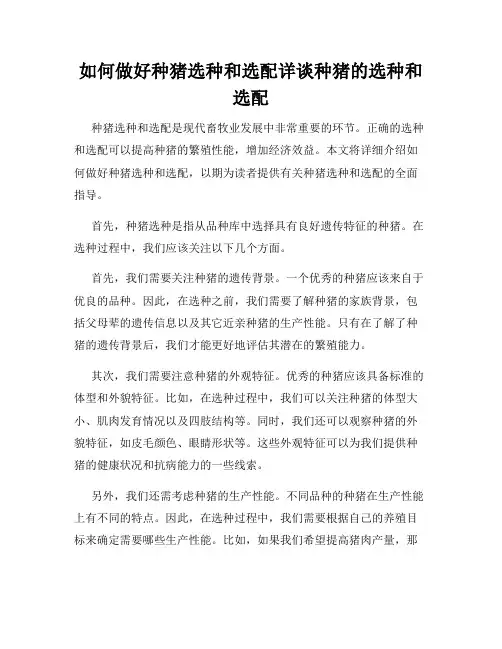 如何做好种猪选种和选配详谈种猪的选种和选配

种猪选种和选配是现代畜牧业发展中非常重要的环节。正确的选种和选配可以提高种猪的繁殖性能，增加经济效益。本文将详细介绍如何做好种猪选种和选配，以期为读者提供有关种猪选种和选配的全面指导。

首先，种猪选种是指从品种库中选择具有良好遗传特征的种猪。在选种过程中，我们应该关注以下几个方面。

首先，我们需要关注种猪的遗传背景。一个优秀的种猪应该来自于优良的品种。因此，在选种之前，我们需要了解种猪的家族背景，包括父母辈的遗传信息以及其它近亲种猪的生产性能。只有在了解了种猪的遗传背景后，我们才能更好地评估其潜在的繁殖能力。

其次，我们需要注意种猪的外观特征。优秀的种猪应该具备标准的体型和外貌特征。比如，在选种过程中，我们可以关注种猪的体型大小、肌肉发育情况以及四肢结构等。同时，我们还可以观察种猪的外貌特征，如皮毛颜色、眼睛形状等。这些外观特征可以为我们提供种猪的健康状况和抗病能力的一些线索。

另外，我们还需考虑种猪的生产性能。不同品种的种猪在生产性能上有不同的特点。因此，在选种过程中，我们需要根据自己的养殖目标来确定需要哪些生产性能。比如，如果我们希望提高猪肉产量，那